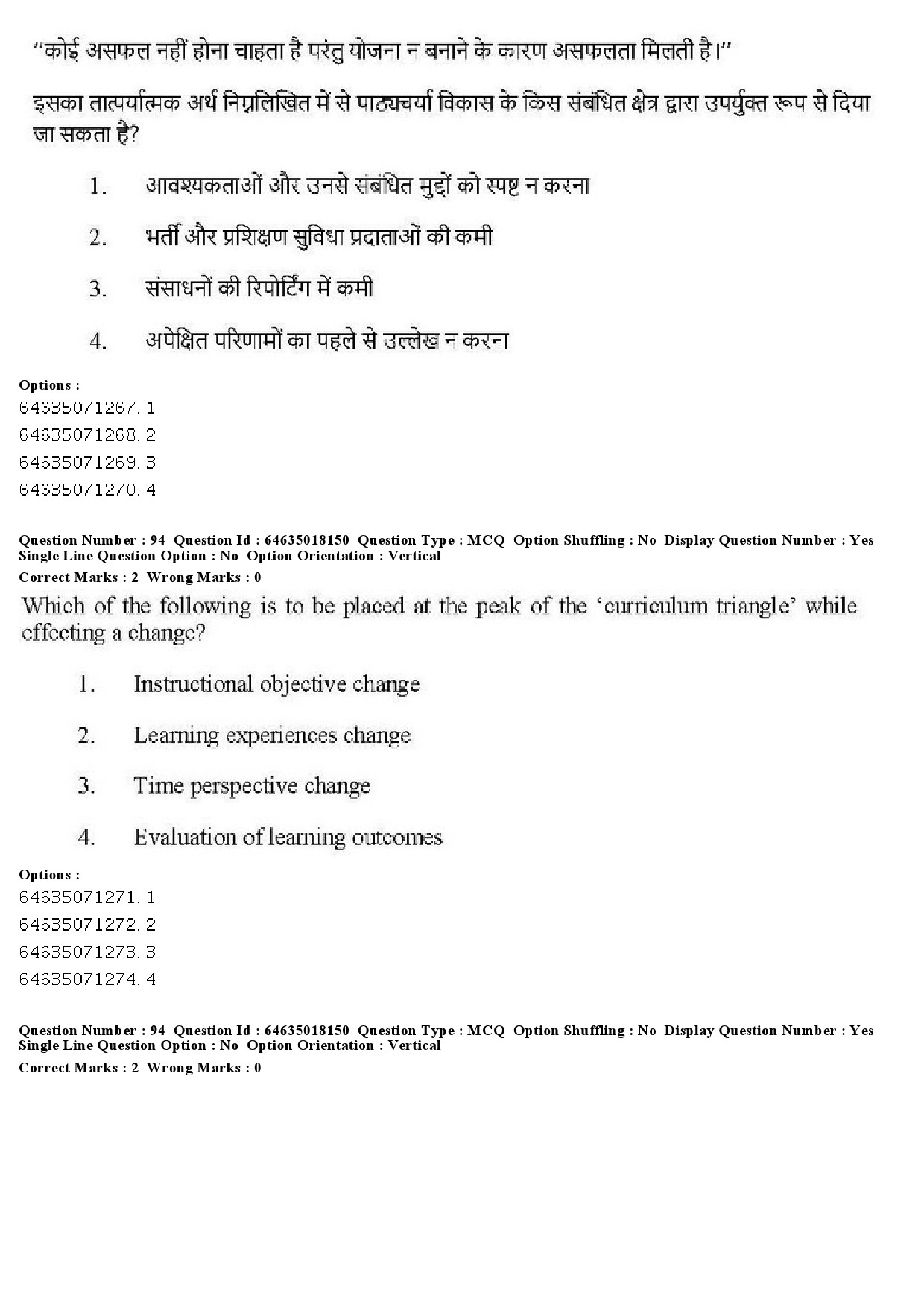 "कोई असफल नहीं होना चाहता है परंतु योजना न बनाने के कारण असफलता मिलती है।"

इसका तात्पर्यात्मक अर्थ निम्नलिखित में से पाठ्यचर्या विकास के किस संबंधित क्षेत्र द्वारा उपर्युक्त रूप से दिया जा सकता है?

1. आवश्यकताओं और उनसे संबंधित मुद्दों को स्पष्ट न करना

2. भर्ती और प्रशिक्षण सुविधा प्रदाताओं की कमी

3. संसाधनों की रिपोर्टिंग में कमी

4. अपेक्षित परिणामों का पहले से उल्लेख न करना

Options :
64635071267. 1
64635071268. 2
64635071269. 3
64635071270. 4

Question Number : 94 Question Id : 64635018150 Question Type : MCQ Option Shuffling : No Display Question Number : Yes Single Line Question Option : No Option Orientation : Vertical
Correct Marks : 2 Wrong Marks : 0

Which of the following is to be placed at the peak of the 'curriculum triangle' while effecting a change?

1. Instructional objective change

2. Learning experiences change

3. Time perspective change

4. Evaluation of learning outcomes

Options :
64635071271. 1
64635071272. 2
64635071273. 3
64635071274. 4

Question Number : 94 Question Id : 64635018150 Question Type : MCQ Option Shuffling : No Display Question Number : Yes Single Line Question Option : No Option Orientation : Vertical
Correct Marks : 2 Wrong Marks : 0